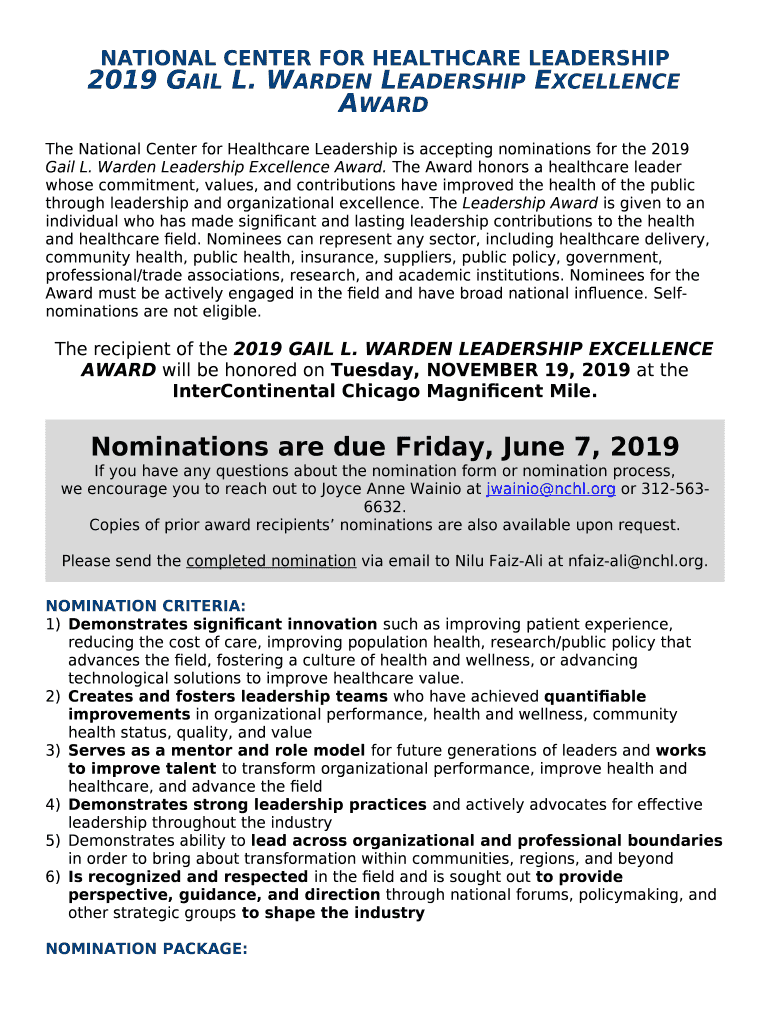 NATIONAL CENTER FOR HEALTHCARE LEADERSHIP
2019 GAIL L. WARDEN LEADERSHIP EXCELLENCE AWARD

The National Center for Healthcare Leadership is accepting nominations for the 2019 Gail L. Warden Leadership Excellence Award. The Award honors a healthcare leader whose commitment, values, and contributions have improved the health of the public through leadership and organizational excellence. The Leadership Award is given to an individual who has made significant and lasting leadership contributions to the health and healthcare field. Nominees can represent any sector, including healthcare delivery, community health, public health, insurance, suppliers, public policy, government, professional/trade associations, research, and academic institutions. Nominees for the Award must be actively engaged in the field and have broad national influence. Self-nominations are not eligible.

The recipient of the 2019 GAIL L. WARDEN LEADERSHIP EXCELLENCE AWARD will be honored on Tuesday, NOVEMBER 19, 2019 at the InterContinental Chicago Magnificent Mile.

Nominations are due Friday, June 7, 2019

If you have any questions about the nomination form or nomination process, we encourage you to reach out to Joyce Anne Wainio at jwainio@nchl.org or 312-563-6632.
Copies of prior award recipients' nominations are also available upon request.

Please send the completed nomination via email to Nilu Faiz-Ali at nfaiz-ali@nchl.org.

NOMINATION CRITERIA:
1) Demonstrates significant innovation such as improving patient experience, reducing the cost of care, improving population health, research/public policy that advances the field, fostering a culture of health and wellness, or advancing technological solutions to improve healthcare value.
2) Creates and fosters leadership teams who have achieved quantifiable improvements in organizational performance, health and wellness, community health status, quality, and value
3) Serves as a mentor and role model for future generations of leaders and works to improve talent to transform organizational performance, improve health and healthcare, and advance the field
4) Demonstrates strong leadership practices and actively advocates for effective leadership throughout the industry
5) Demonstrates ability to lead across organizational and professional boundaries in order to bring about transformation within communities, regions, and beyond
6) Is recognized and respected in the field and is sought out to provide perspective, guidance, and direction through national forums, policymaking, and other strategic groups to shape the industry

NOMINATION PACKAGE: